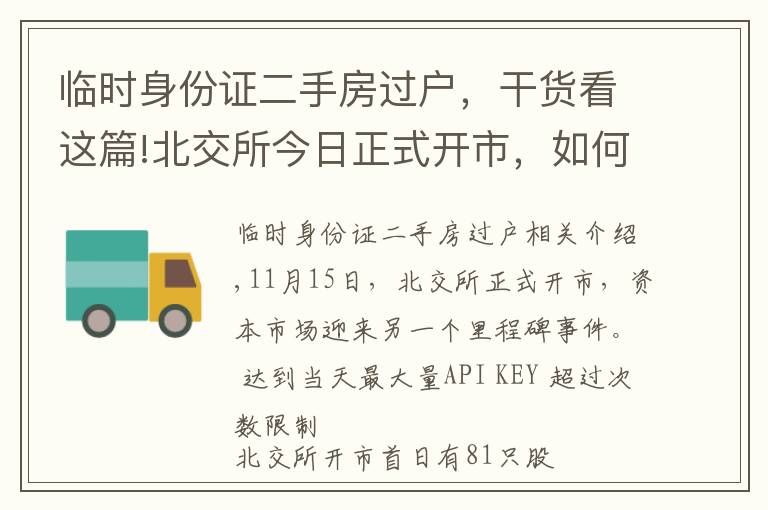 临时身份证二手房过户，干货看这篇!北交所今日正式开市，如何

临时身份证二手房过户相关介绍,11月15日，北交所正式开市，资本市场迎来另一个里程碑事件。
达到当天最大量API KEY 超过次数限制
北交所开市首日有81只股